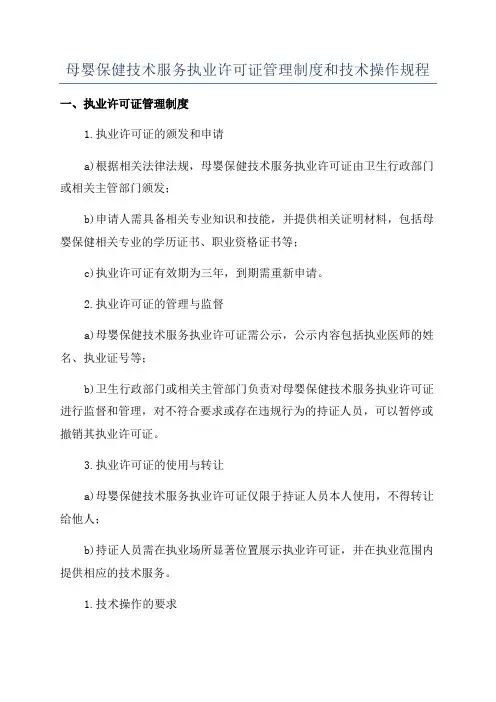 母婴保健技术服务执业许可证管理制度和技术操作规程

一、执业许可证管理制度

1.执业许可证的颁发和申请

a)根据相关法律法规，母婴保健技术服务执业许可证由卫生行政部门或相关主管部门颁发；

b)申请人需具备相关专业知识和技能，并提供相关证明材料，包括母婴保健相关专业的学历证书、职业资格证书等；

c)执业许可证有效期为三年，到期需重新申请。

2.执业许可证的管理与监督

a)母婴保健技术服务执业许可证需公示，公示内容包括执业医师的姓名、执业证号等；

b)卫生行政部门或相关主管部门负责对母婴保健技术服务执业许可证进行监督和管理，对不符合要求或存在违规行为的持证人员，可以暂停或撤销其执业许可证。

3.执业许可证的使用与转让

a)母婴保健技术服务执业许可证仅限于持证人员本人使用，不得转让给他人；

b)持证人员需在执业场所显著位置展示执业许可证，并在执业范围内提供相应的技术服务。

1.技术操作的要求